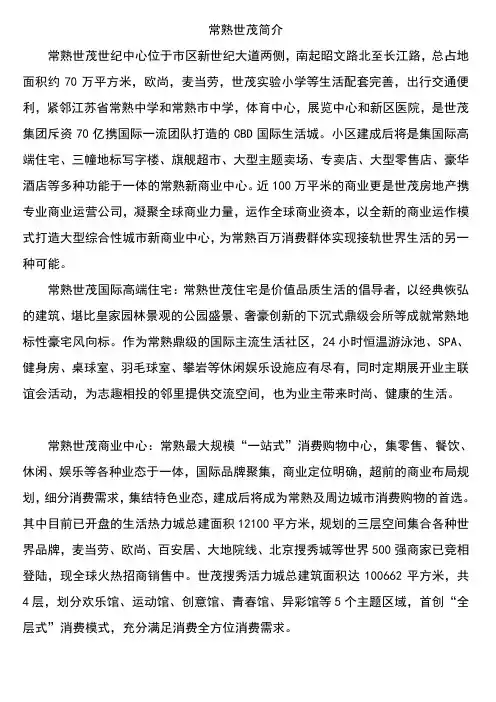 常熟世茂简介

常熟世茂世纪中心位于市区新世纪大道两侧，南起昭文路北至长江路，总占地面积约 70 万平方米，欧尚，麦当劳，世茂实验小学等生活配套完善，出行交通便利，紧邻江苏省常熟中学和常熟市中学，体育中心，展览中心和新区医院，是世茂集团斥资 70 亿携国际一流团队打造的 CBD 国际生活城。小区建成后将是集国际高端住宅、三幢地标写字楼、旗舰超市、大型主题卖场、专卖店、大型零售店、豪华酒店等多种功能于一体的常熟新商业中心。近 100 万平米的商业更是世茂房地产携专业商业运营公司，凝聚全球商业力量，运作全球商业资本，以全新的商业运作模式打造大型综合性城市新商业中心，为常熟百万消费群体实现接轨世界生活的另一种可能。

常熟世茂国际高端住宅：常熟世茂住宅是价值品质生活的倡导者，以经典恢弘的建筑、堪比皇家园林景观的公园盛景、奢豪创新的下沉式鼎级会所等成就常熟地标性豪宅风向标。作为常熟鼎级的国际主流生活社区，24 小时恒温游泳池、SPA、健身房、桌球室、羽毛球室、攀岩等休闲娱乐设施应有尽有，同时定期展开业主联谊会活动，为志趣相投的邻里提供交流空间，也为业主带来时尚、健康的生活。

常熟世茂商业中心：常熟最大规模“一站式”消费购物中心，集零售、餐饮、休闲、娱乐等各种业态于一体，国际品牌聚集，商业定位明确，超前的商业布局规划，细分消费需求，集结特色业态，建成后将成为常熟及周边城市消费购物的首选。其中目前已开盘的生活热力城总建面积 12100 平方米，规划的三层空间集合各种世界品牌，麦当劳、欧尚、百安居、大地院线、北京搜秀城等世界 500 强商家已竞相登陆，现全球火热招商销售中。世茂搜秀活力城总建筑面积达 100662 平方米，共 4 层，划分欢乐馆、运动馆、创意馆、青春馆、异彩馆等 5 个主题区域，首创“全层式”消费模式，充分满足消费全方位消费需求。